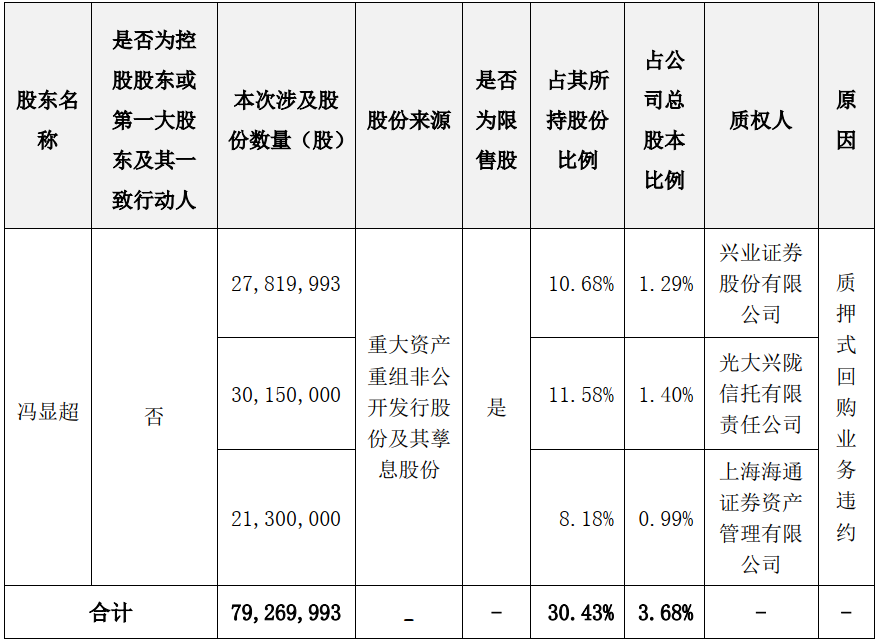 | 股东名称 | 是否为控股股东或第一大股东及其一致行动人 | 本次涉及股份数量（股） | 股份来源 | 是否为限售股 | 占其所持股份比例 | 占公司总股本比例 | 质权人 | 原因 |
|---|---|---|---|---|---|---|---|---|
| 冯显超 | 否 | 27,819,993 | 重大资产重组非公开发行股份及其孳息股份 | 是 | 10.68% | 1.29% | 兴业证券股份有限公司 | 质押式回购业务违约 |
| | | 30,150,000 | | | 11.58% | 1.40% | 光大兴陇信托有限责任公司 | |
| | | 21,300,000 | | | 8.18% | 0.99% | 上海海通证券资产管理有限公司 | |
| 合计 | | 79,269,993 | - | - | 30.43% | 3.68% | - | - |